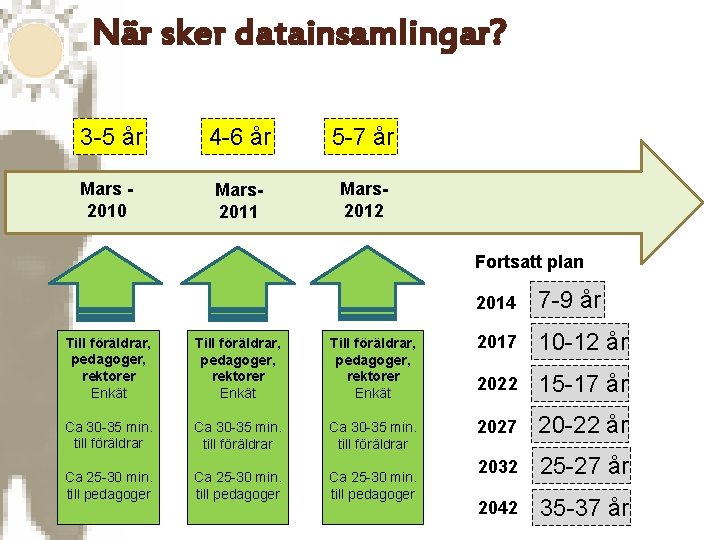 När sker datainsamlingar?

3-5 år

4-6 år

5-7 år

Mars - 2010

Mars- 2011

Mars- 2012

Till föräldrar, pedagoger, rektorer
Enkät

Ca 30-35 min. till föräldrar

Ca 25-30 min. till pedagoger

Till föräldrar, pedagoger, rektorer
Enkät

Ca 30-35 min. till föräldrar

Ca 25-30 min. till pedagoger

Till föräldrar, pedagoger, rektorer
Enkät

Ca 30-35 min. till föräldrar

Ca 25-30 min. till pedagoger

Fortsatt plan

2014 7-9 år

2017 10-12 år

2022 15-17 år

2027 20-22 år

2032 25-27 år

2042 35-37 år